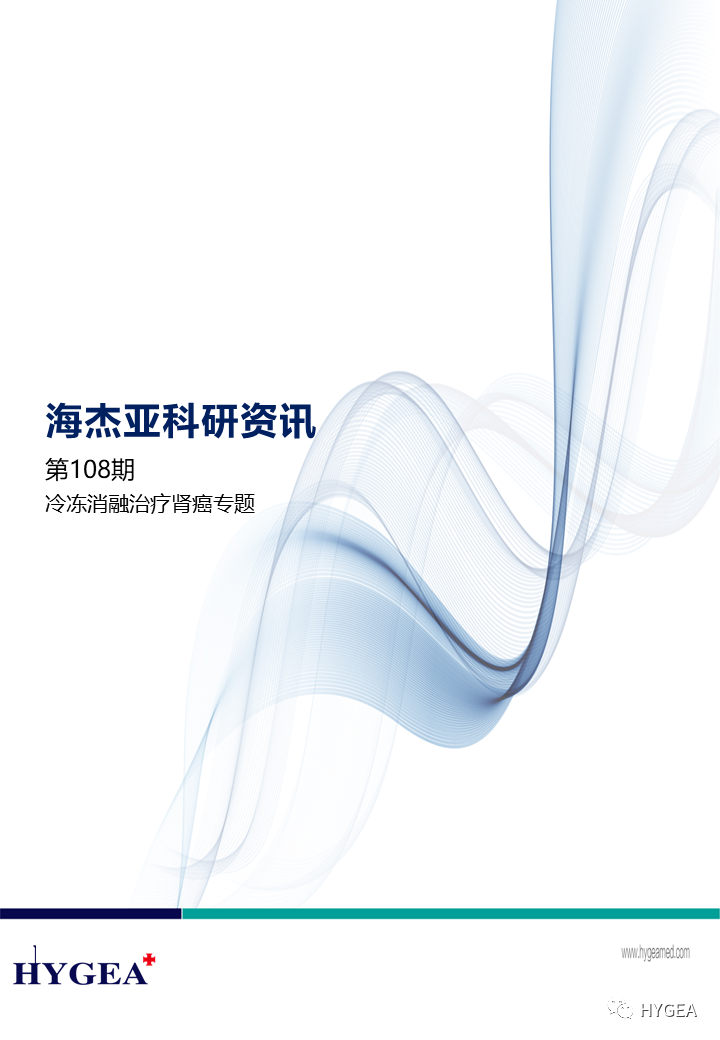 海杰亚科研资讯

第108期

冷冻消融治疗肾癌专题

HYGEA

www.hygeamed.com

HYGEA